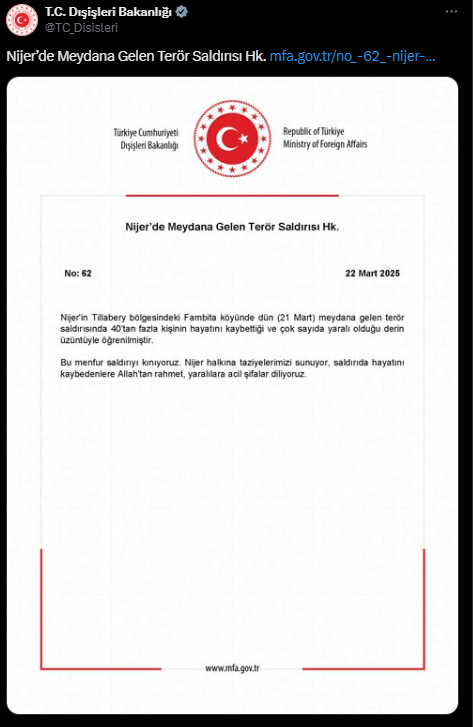 T.C. Dışişleri Bakanlığı
@TC_Disisleri

Nijer'de Meydana Gelen Terör Saldırısı Hk. mfa.gov.tr/no_-62_-nijer-...

Türkiye Cumhuriyeti
Dışişleri Bakanlığı

Republic of Türkiye
Ministry of Foreign Affairs

Nijer'de Meydana Gelen Terör Saldırısı Hk.

No: 62

22 Mart 2025

Nijer'in Tillabery bölgesindeki Fambita köyünde dün (21 Mart) meydana gelen terör saldırısında 40'tan fazla kişinin hayatını kaybettiği ve çok sayıda yaralı olduğu derin üzüntüyle öğrenilmiştir.

Bu menfur saldırıyı kınıyoruz. Nijer halkına taziyelerimizi sunuyor, saldırıda hayatını kaybedenlere Allah'tan rahmet, yaralılara acil şifalar diliyoruz.

www.mfa.gov.tr